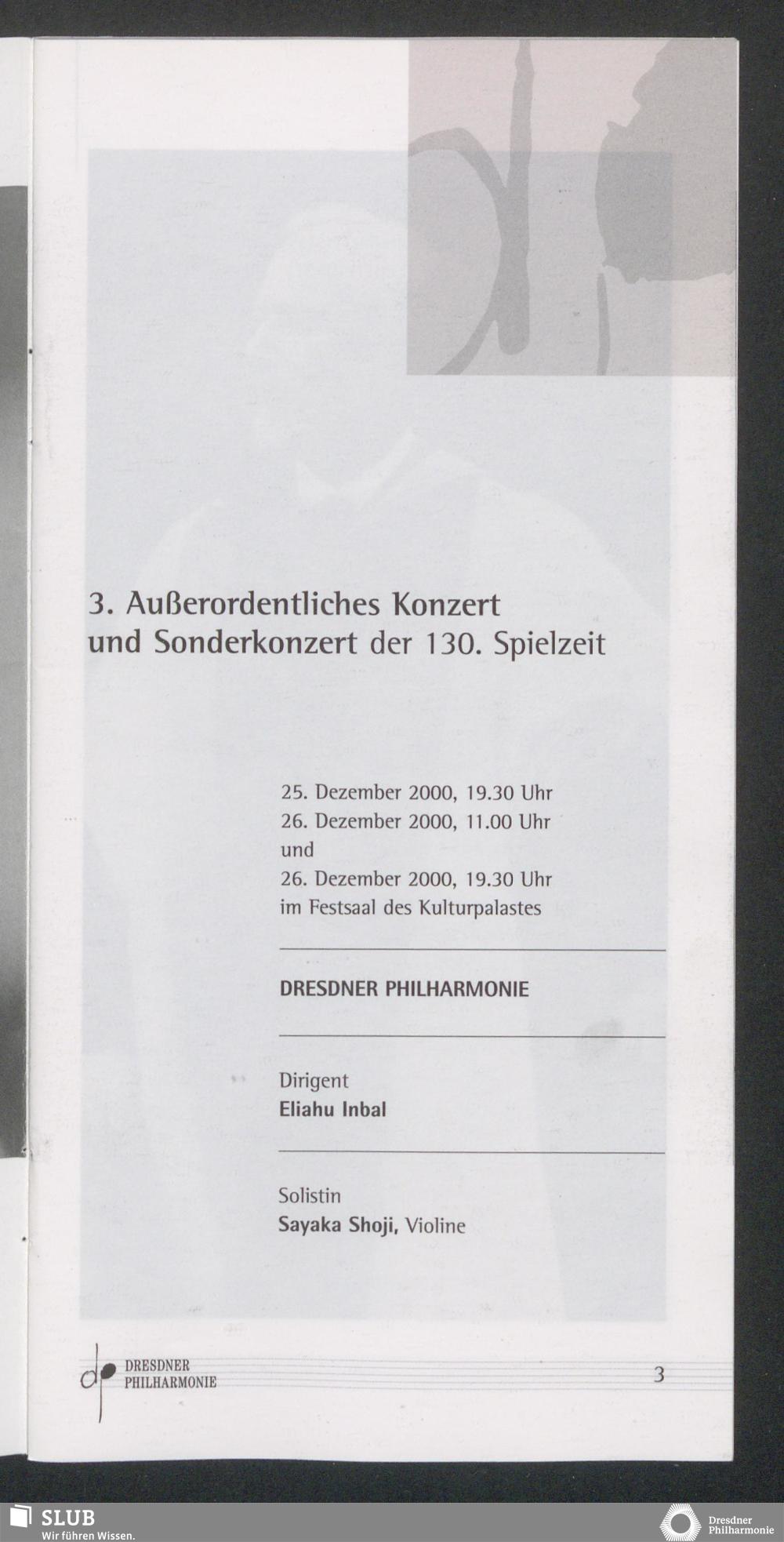 3. Außerordentliches Konzert und Sonderkonzert der 130. Spielzeit

25. Dezember 2000, 19.30 Uhr
26. Dezember 2000, 11.00 Uhr
und
26. Dezember 2000, 19.30 Uhr
im Festsaal des Kulturpalastes

DRESDNER PHILHARMONIE

Dirigent
Eliahu Inbal

Solistin
Sayaka Shoji, Violine

DRESDNER PHILHARMONIE

3

SLUB
Wir führen Wissen.

Dresdner Philharmonie